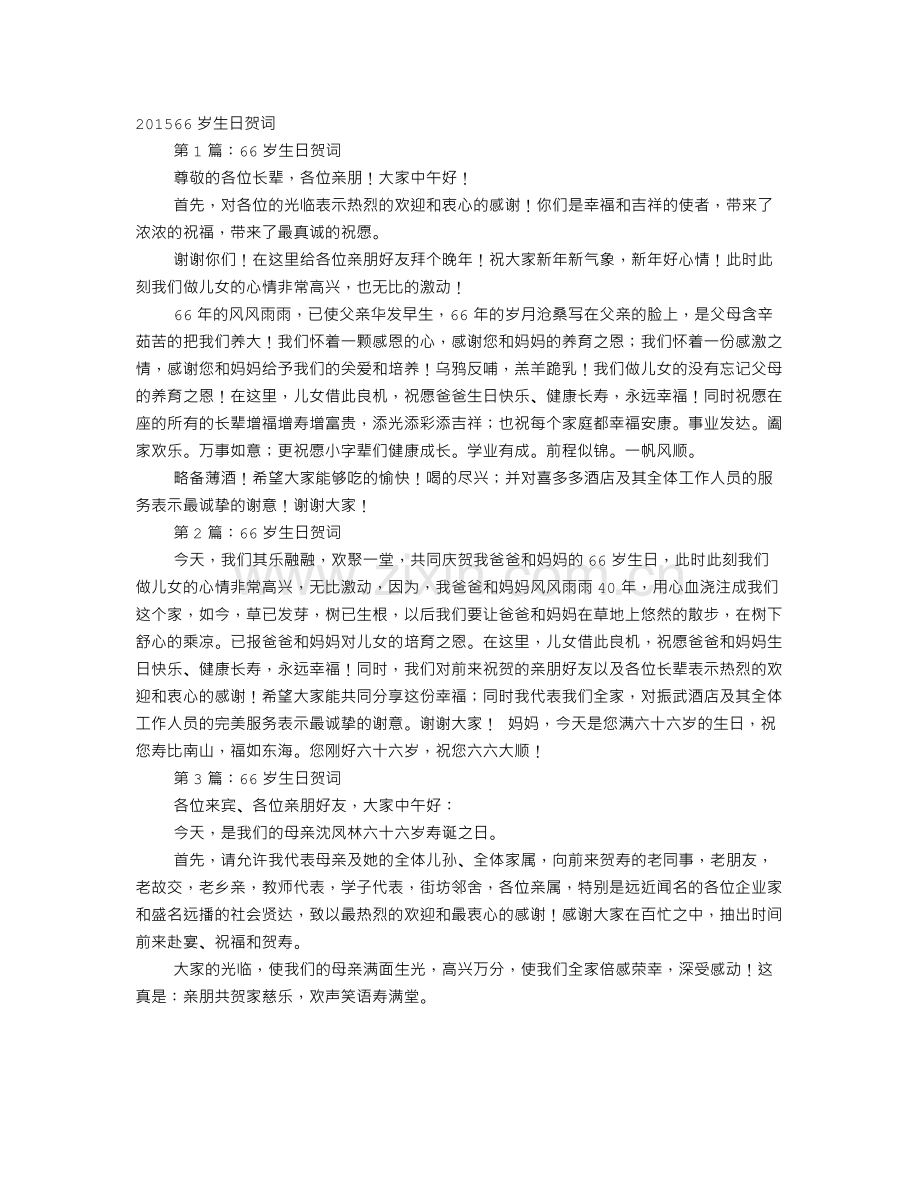 201566 岁生日贺词

第 1 篇：66 岁生日贺词

尊敬的各位长辈，各位亲朋！大家中午好！

首先，对各位的光临表示热烈的欢迎和衷心的感谢！你们是幸福和吉祥的使者，带来了浓浓的祝福，带来了最真诚的祝愿。

谢谢你们！在这里给各位亲朋好友拜个晚年！祝大家新年新气象，新年好心情！此时此刻我们做儿女的心情非常高兴，也无比的激动！

66 年的风风雨雨，已使父亲华发早生，66 年的岁月沧桑写在父亲的脸上，是父母含辛茹苦的把我们养大！我们怀着一颗感恩的心，感谢您和妈妈的养育之恩；我们怀着一份感激之情，感谢您和妈妈给予我们的关爱和培养！乌鸦反哺，羔羊跪乳！我们做儿女的没有忘记父母的养育之恩！在这里，儿女借此良机，祝愿爸爸生日快乐、健康长寿，永远幸福！同时祝愿在座的所有的长辈增福增寿增富贵，添光添彩添吉祥；也祝每个家庭都幸福安康。事业发达。阖家欢乐。万事如意；更祝愿小字辈们健康成长。学业有成。前程似锦。一帆风顺。

略备薄酒！希望大家能够吃的愉快！喝的尽兴；并对喜多多酒店及其全体工作人员的服务表示最诚挚的谢意！谢谢大家！

第 2 篇：66 岁生日贺词

今天，我们其乐融融，欢聚一堂，共同庆贺我爸爸和妈妈的 66 岁生日，此时此刻我们做儿女的心情非常高兴，无比激动，因为，我爸爸和妈妈风风雨雨 40 年，用心血浇注成我们这个家，如今，草已发芽，树已生根，以后我们要让爸爸和妈妈在草地上悠然的散步，在树下舒心的乘凉。已报爸爸和妈妈对儿女的培育之恩。在这里，儿女借此良机，祝愿爸爸和妈妈生日快乐、健康长寿，永远幸福！同时，我们对前来祝贺的亲朋好友以及各位长辈表示热烈的欢迎和衷心的感谢！希望大家能共同分享这份幸福；同时我代表我们全家，对振武酒店及其全体工作人员的完美服务表示最诚挚的谢意。谢谢大家！ 妈妈，今天是您满六十六岁的生日，祝您寿比南山，福如东海。您刚好六十六岁，祝您六六大顺！

第 3 篇：66 岁生日贺词

各位来宾、各位亲朋好友，大家中午好：

今天，是我们的母亲沈凤林六十六岁寿诞之日。

首先，请允许我代表母亲及她的全体儿孙、全体家属，向前来贺寿的老同事，老朋友，老故交，老乡亲，教师代表，学子代表，街坊邻舍，各位亲属，特别是远近闻名的各位企业家和盛名远播的社会贤达，致以最热烈的欢迎和最衷心的感谢！感谢大家在百忙之中，抽出时间前来赴宴、祝福和贺寿。

大家的光临，使我们的母亲满面生光，高兴万分，使我们全家倍感荣幸，深受感动！这真是：亲朋共贺家慈乐，欢声笑语寿满堂。